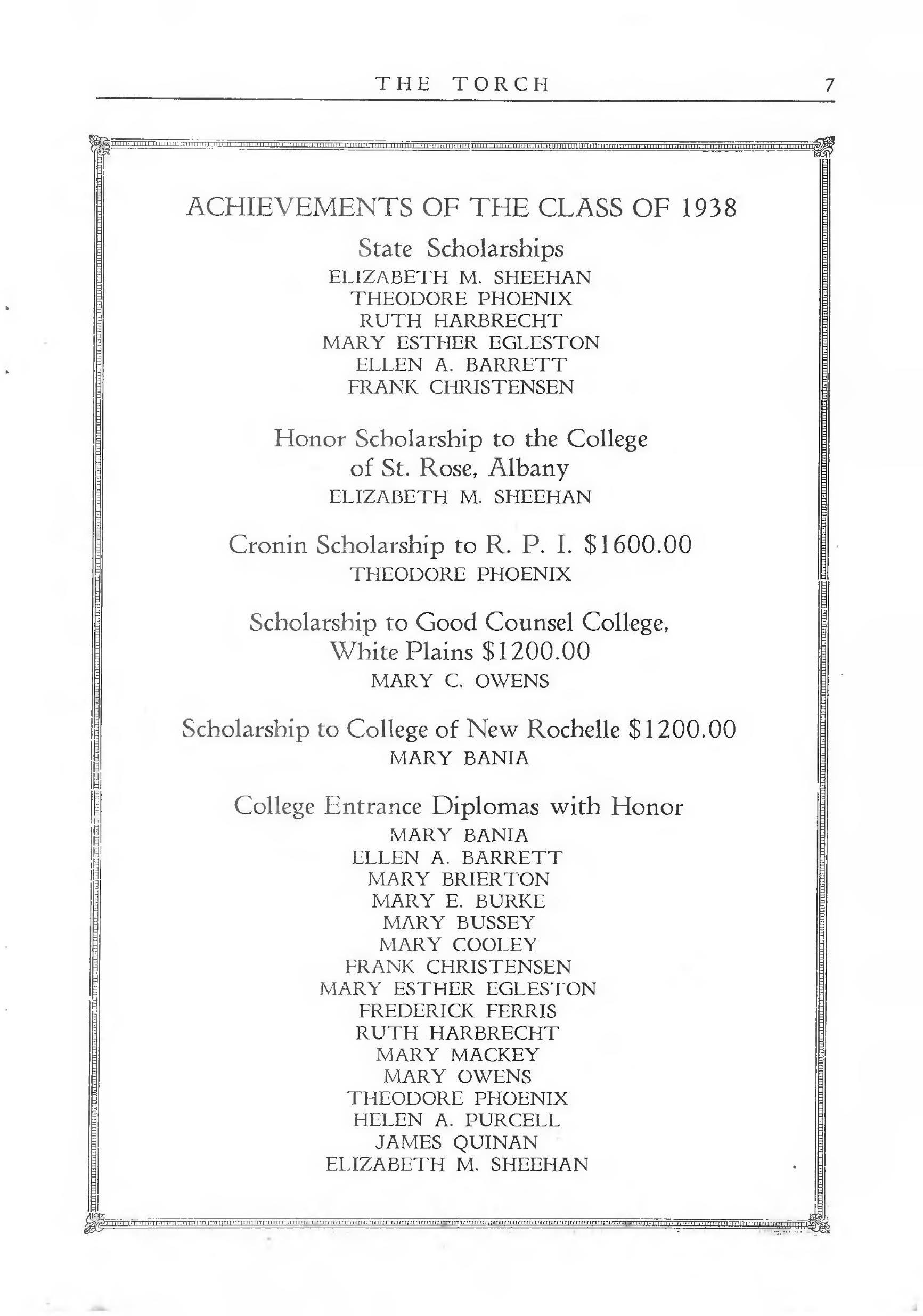 THE TORCH 7

ACHIEVEMENTS OF THE CLASS OF 1938

State Scholarships

ELIZABETH M. SHEEHAN
THEODORE PHOENIX
RUTH HARBRECHT
MARY ESTHER EGLESTON
ELLEN A. BARRETT
FRANK CHRISTENSEN

Honor Scholarship to the College of St. Rose, Albany

ELIZABETH M. SHEEHAN

Cronin Scholarship to R. P. I. \$1600.00

THEODORE PHOENIX

Scholarship to Good Counsel College, White Plains \$1200.00

MARY C. OWENS

Scholarship to College of New Rochelle \$1200.00

MARY BANIA

College Entrance Diplomas with Honor

MARY BANIA
ELLEN A. BARRETT
MARY BRIERTON
MARY E. BURKE
MARY BUSSEY
MARY COOLEY
FRANK CHRISTENSEN
MARY ESTHER EGLESTON
FREDERICK FERRIS
RUTH HARBRECHT
MARY MACKEY
MARY OWENS
THEODORE PHOENIX
HELEN A. PURCELL
JAMES QUINAN
ELIZABETH M. SHEEHAN